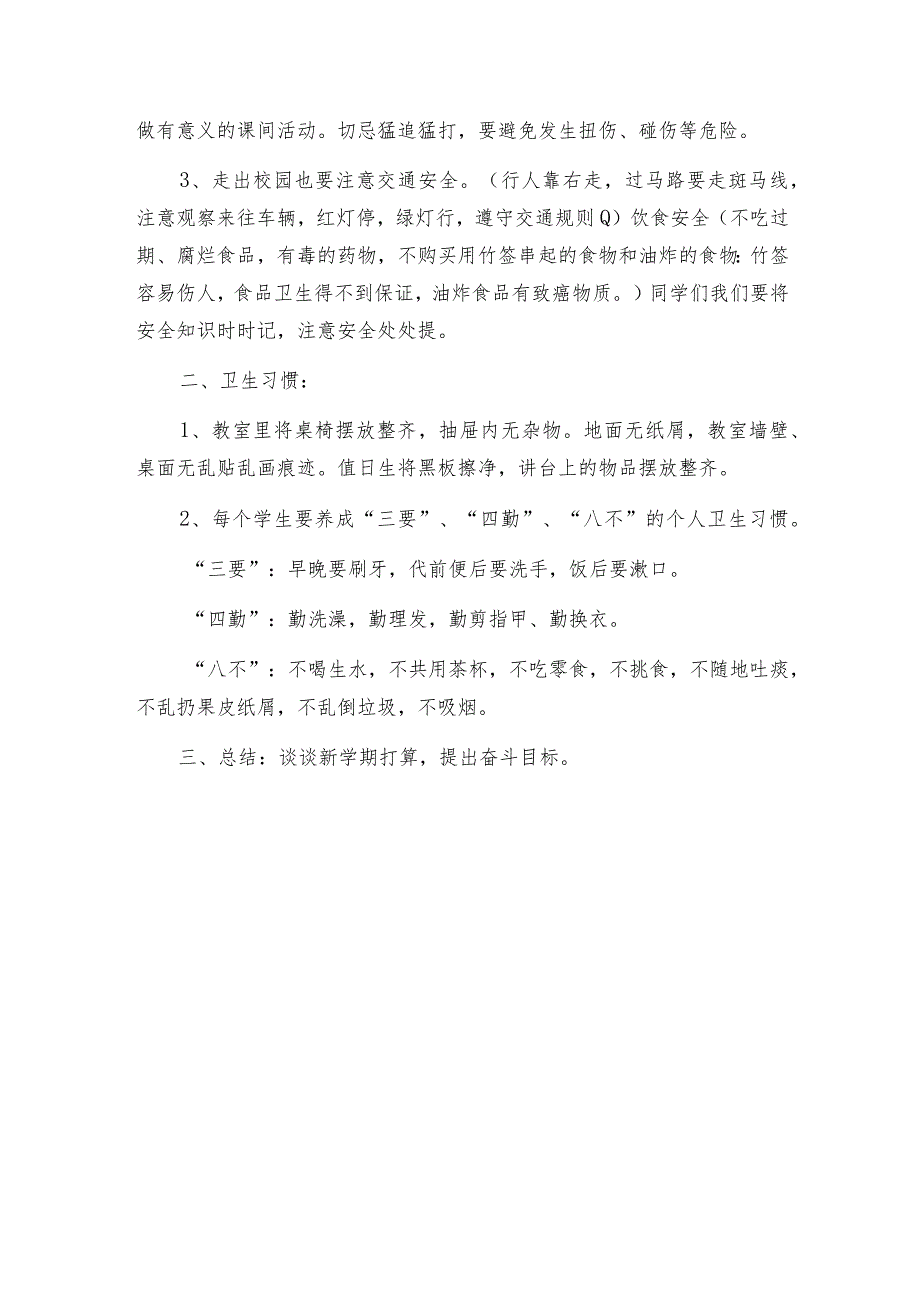 做有意义的课间活动。切忌猛追猛打，要避免发生扭伤、碰伤等危险。

3、走出校园也要注意交通安全。（行人靠右走，过马路要走斑马线，注意观察来往车辆，红灯停，绿灯行，遵守交通规则Q）饮食安全（不吃过期、腐烂食品，有毒的药物，不购买用竹签串起的食物和油炸的食物:竹签容易伤人，食品卫生得不到保证，油炸食品有致癌物质。）同学们我们要将安全知识时时记，注意安全处处提。

二、卫生习惯：

1、教室里将桌椅摆放整齐，抽屉内无杂物。地面无纸屑，教室墙壁、桌面无乱贴乱画痕迹。值日生将黑板擦净，讲台上的物品摆放整齐。

2、每个学生要养成“三要”、“四勤”、“八不”的个人卫生习惯。

“三要”：早晚要刷牙，代前便后要洗手，饭后要漱口。

“四勤”：勤洗澡，勤理发，勤剪指甲、勤换衣。

“八不”：不喝生水，不共用茶杯，不吃零食，不挑食，不随地吐痰，不乱扔果皮纸屑，不乱倒垃圾，不吸烟。

三、总结：谈谈新学期打算，提出奋斗目标。